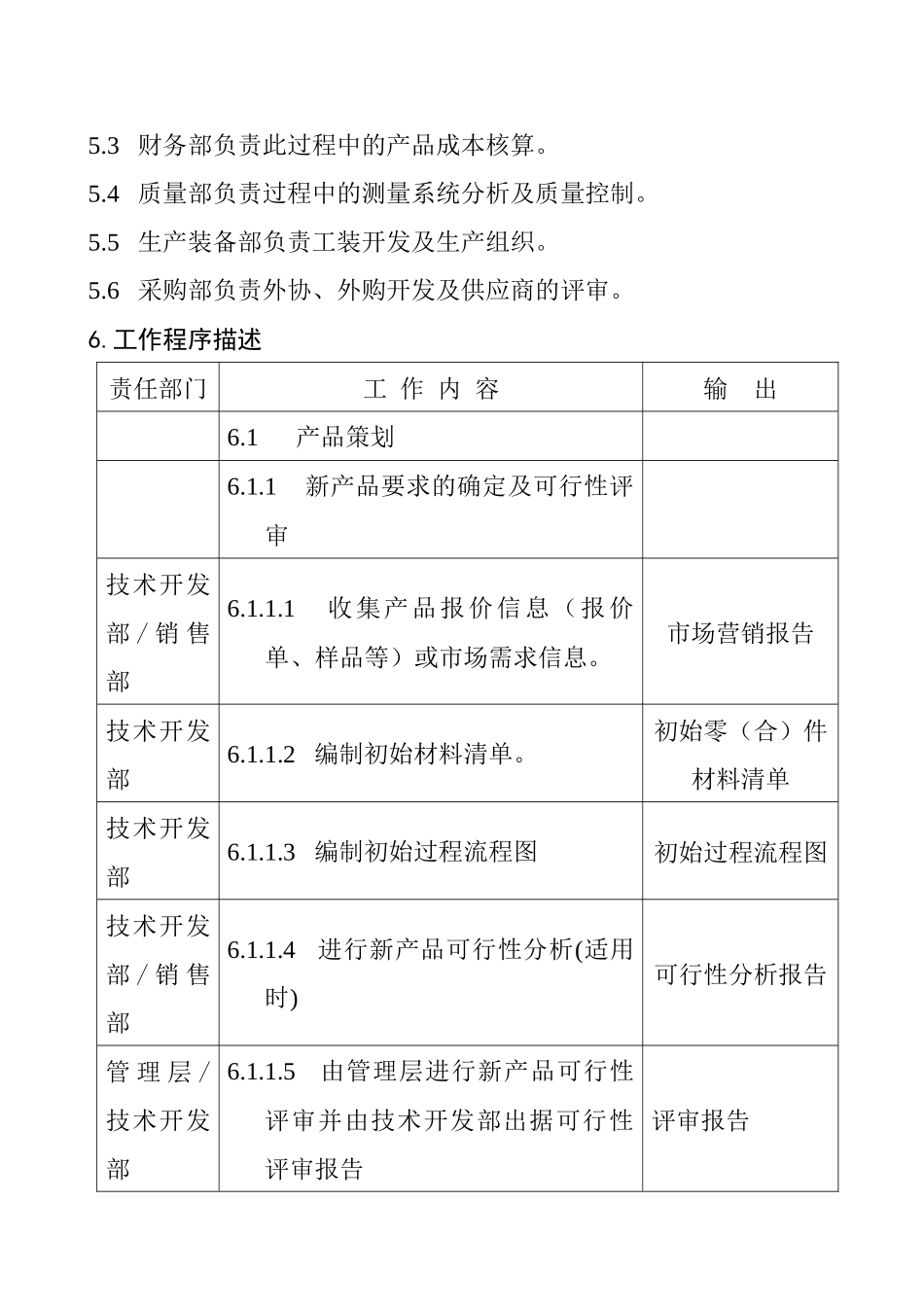 5.3 财务部负责此过程中的产品成本核算。

5.4 质量部负责过程中的测量系统分析及质量控制。

5.5 生产装备部负责工装开发及生产组织。

5.6 采购部负责外协、外购开发及供应商的评审。

6. 工作程序描述

| 责任部门 | 工 作 内 容 | 输 出 |
|---|---|---|
| | 6.1 产品策划 | |
| | 6.1.1 新产品要求的确定及可行性评审 | |
| 技术开发部/销售部 | 6.1.1.1 收集产品报价信息（报价单、样品等）或市场需求信息。 | 市场营销报告 |
| 技术开发部 | 6.1.1.2 编制初始材料清单。 | 初始零（合）件材料清单 |
| 技术开发部 | 6.1.1.3 编制初始过程流程图 | 初始过程流程图 |
| 技术开发部/销售部 | 6.1.1.4 进行新产品可行性分析(适用时) | 可行性分析报告 |
| 管理层/技术开发部 | 6.1.1.5 由管理层进行新产品可行性评审并由技术开发部出据可行性评审报告 | 评审报告 |